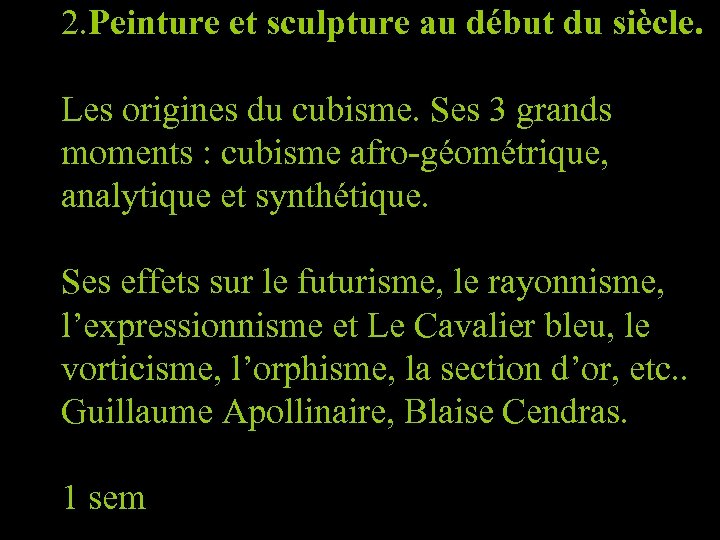 2.Peinture et sculpture au début du siècle.

Les origines du cubisme. Ses 3 grands moments : cubisme afro-géométrique, analytique et synthétique.

Ses effets sur le futurisme, le rayonnisme, l’expressionnisme et Le Cavalier bleu, le vorticisme, l’orphisme, la section d’or, etc.. Guillaume Apollinaire, Blaise Cendras.

1 sem